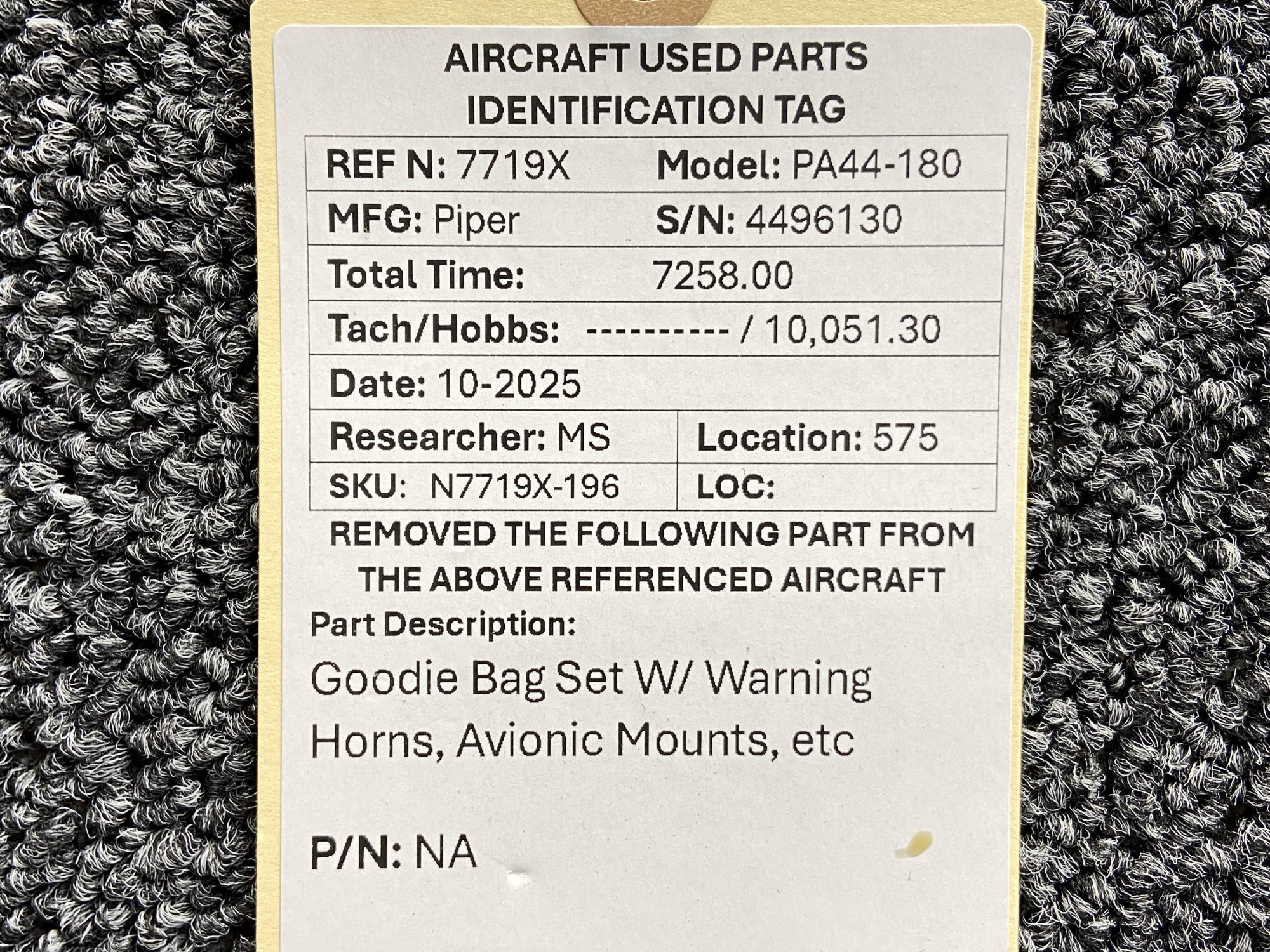 AIRCRAFT USED PARTS
IDENTIFICATION TAG

REF N: 7719X
Model: PA44-180
MFG: Piper
S/N: 4496130
Total Time: 7258.00
Tach/Hobbs: ---------- / 10,051.30
Date: 10-2025
Researcher: MS
Location: 575
SKU: N7719X-196
LOC:

REMOVED THE FOLLOWING PART FROM THE ABOVE REFERENCED AIRCRAFT

Part Description:

Goodie Bag Set W/ Warning Horns, Avionic Mounts, etc

P/N: NA